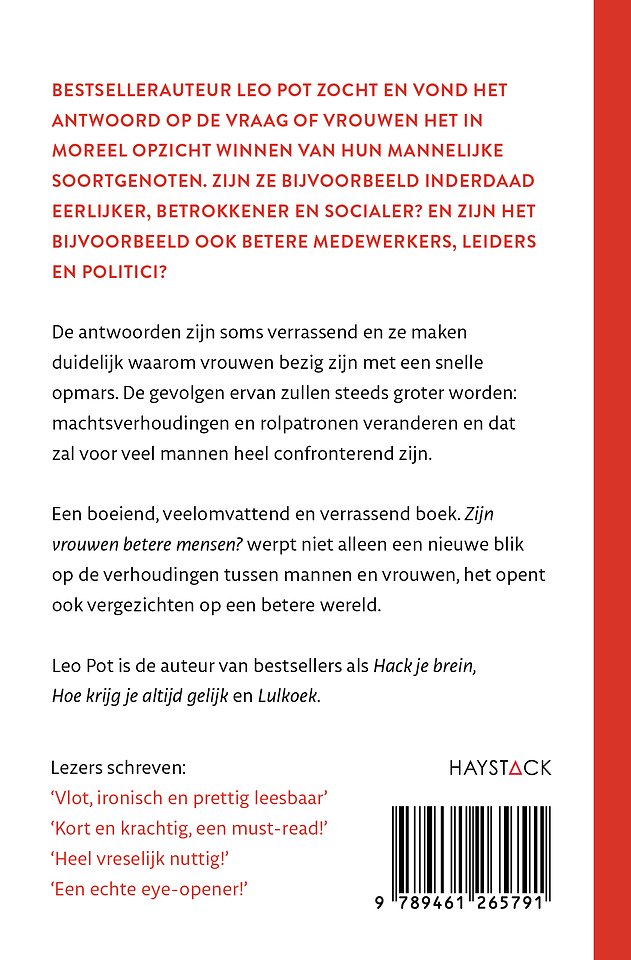 BESTSELLERAUTEUR LEO POT ZOCHT EN VOND HET ANTWOORD OP DE VRAAG OF VROUWEN HET IN MOREEL OPZICHT WINNEN VAN HUN MANNELIJKE SOORTGENOTEN. ZIJN ZE BIJVOORBEELD INDERDAAD EERLIJKER, BETROKKENER EN SOCIALER? EN ZIJN HET BIJVOORBEELD OOK BETERE MEDEWERKERS, LEIDERS EN POLITICI?

De antwoorden zijn soms verrassend en ze maken duidelijk waarom vrouwen bezig zijn met een snelle opmars. De gevolgen ervan zullen steeds groter worden: machtsverhoudingen en rolpatronen veranderen en dat zal voor veel mannen heel confronterend zijn.

Een boeiend, veelomvattend en verrassend boek. Zijn vrouwen betere mensen? werpt niet alleen een nieuwe blik op de verhoudingen tussen mannen en vrouwen, het opent ook vergezichten op een betere wereld.

Leo Pot is de auteur van bestsellers als Hack je brein, Hoe krijg je altijd gelijk en Lulkoek.

Lezers schreven:
'Vlot, ironisch en prettig leesbaar'
'Kort en krachtig, een must-read!'
'Heel vreselijk nuttig!'
'Een echte eye-opener!'

HAYSTACK

9 789461 265791